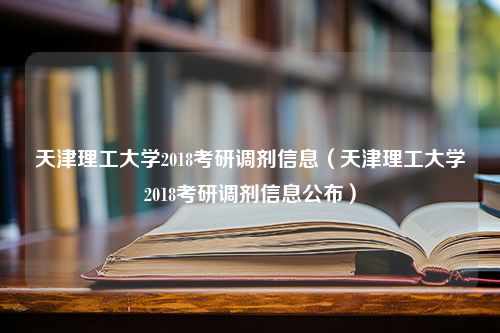 天津理工大学2018考研调剂信息（天津理工大学2018考研调剂信息公布）